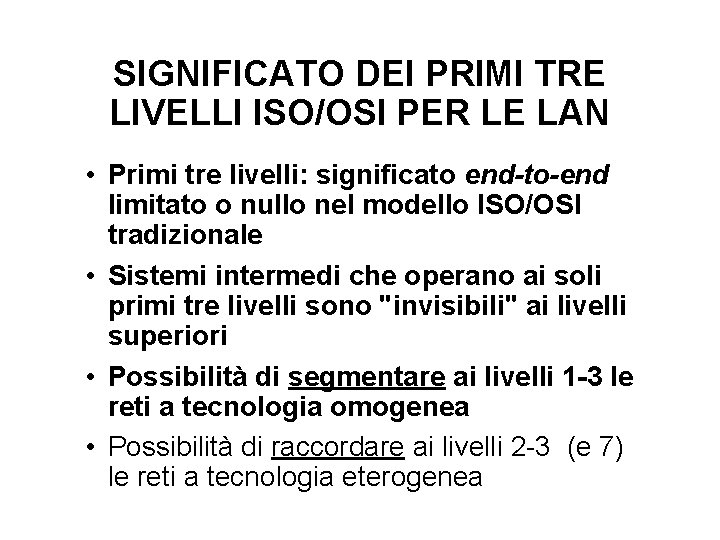 SIGNIFICATO DEI PRIMI TRE LIVELLI ISO/OSI PER LE LAN

• Primi tre livelli: significato end-to-end limitato o nullo nel modello ISO/OSI tradizionale

• Sistemi intermedi che operano ai soli primi tre livelli sono "invisibili" ai livelli superiori

• Possibilità di segmentare ai livelli 1-3 le reti a tecnologia omogenea

• Possibilità di raccordare ai livelli 2-3 (e 7) le reti a tecnologia eterogenea